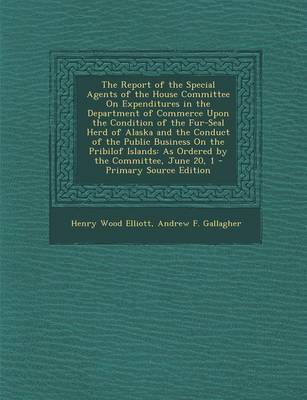 The Report of the Special Agents of the House Committee On Expenditures in the Department of Commerce Upon the Condition of the Fur-Seal Herd of Alaska and the Conduct of the Public Business On the Pribilof Islands: As Ordered by the Committee, June 20, 1 - Primary Source Edition

Henry Wood Elliott, Andrew F. Gallagher